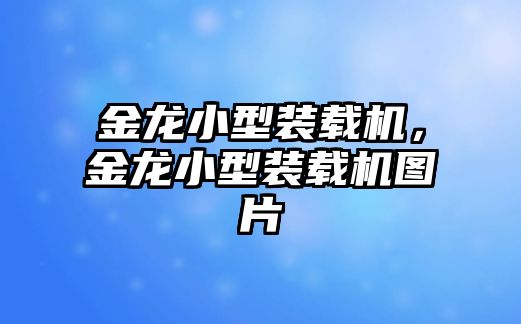 金龙小型装载机，金龙小型装载机图片